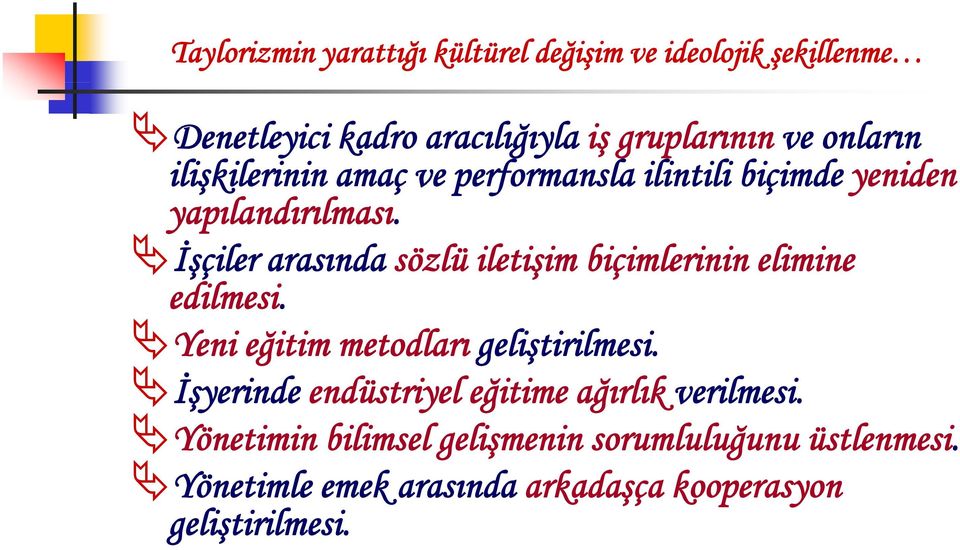 Taylorizmin yarattığı kültürel değişim ve ideolojik şekillenme…

Denetleyici kadro aracılığıyla iş gruplarının ve onların ilişkilerinin amaç ve performansla ilintili biçimde yeniden yapılandırılması.

İşçiler arasında sözlü iletişim biçimlerinin elimine edilmesi.

Yeni eğitim metodları geliştirilmesi.

İşyerinde endüstriyel eğitime ağırlık verilmesi.

Yönetimin bilimsel gelişmenin sorumluluğunu üstlenmesi.

Yönetimle emek arasında arkadaşça kooperasyon geliştirilmesi.